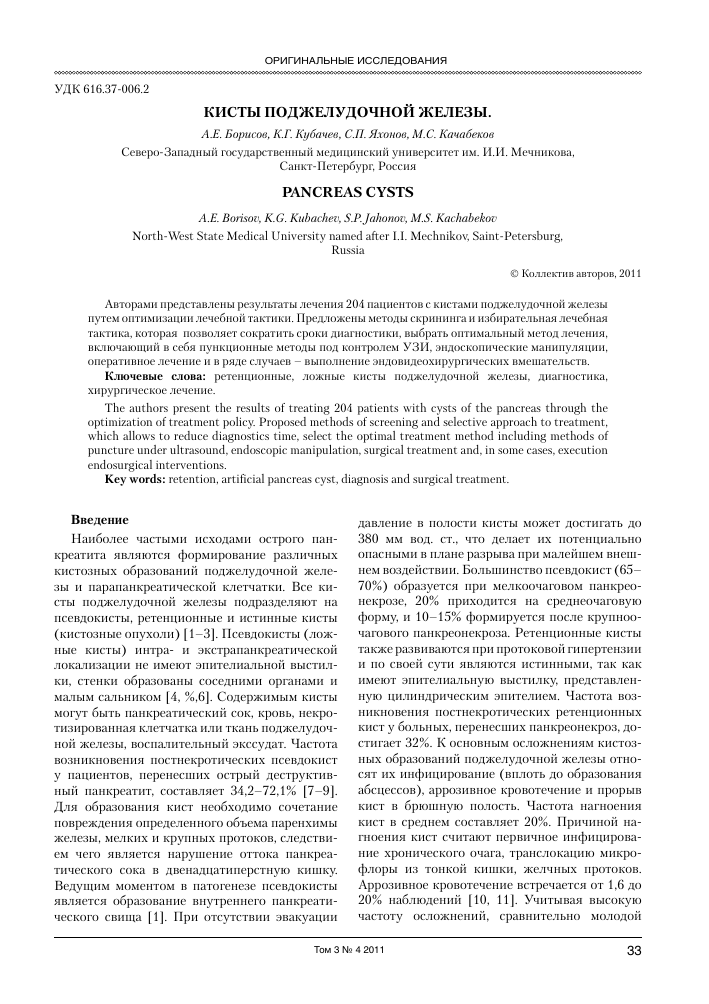 ОРИГИНАЛЬНЫЕ ИССЛЕДОВАНИЯ

УДК 616.37-006.2

КИСТЫ ПОДЖЕЛУДОЧНОЙ ЖЕЛЕЗЫ.

А.Е. Борисов, К.Г. Кубачев, С.П. Яхонов, М.С. Качабеков

Северо-Западный государственный медицинский университет им. И.И. Мечникова, Санкт-Петербург, Россия

PANCREAS CYSTS

A.E. Borisov, K.G. Kubachev, S.P. Jahonov, M.S. Kachabekov

North-West State Medical University named after I.I. Mechnikov, Saint-Petersburg, Russia

© Коллектив авторов, 2011

Авторами представлены результаты лечения 204 пациентов с кистами поджелудочной железы путем оптимизации лечебной тактики. Предложены методы скрининга и избирательная лечебная тактика, которая позволяет сократить сроки диагностики, выбрать оптимальный метод лечения, включающий в себя пункционные методы под контролем УЗИ, эндоскопические манипуляции, оперативное лечение и в ряде случаев – выполнение эндовидеохирургических вмешательств.

Ключевые слова: ретенционные, ложные кисты поджелудочной железы, диагностика, хирургическое лечение.

The authors present the results of treating 204 patients with cysts of the pancreas through the optimization of treatment policy. Proposed methods of screening and selective approach to treatment, which allows to reduce diagnostics time, select the optimal treatment method including methods of puncture under ultrasound, endoscopic manipulation, surgical treatment and, in some cases, execution endosurgical interventions.

Key words: retention, artificial pancreas cyst, diagnosis and surgical treatment.

Введение

Наиболее частыми исходами острого панкреатита являются формирование различных кистозных образований поджелудочной железы и парапанкреатической клетчатки. Все кисты поджелудочной железы подразделяют на псевдокисты, ретенционные и истинные кисты (кистозные опухоли) [1–3]. Псевдокисты (ложные кисты) интра- и экстрапанкреатической локализации не имеют эпителиальной выстилки, стенки образованы соседними органами и малым сальником [4, %,6]. Содержимым кисты могут быть панкреатический сок, кровь, некротизированная клетчатка или ткань поджелудочной железы, воспалительный экссудат. Частота возникновения постнекротических псевдокист у пациентов, перенесших острый деструктивный панкреатит, составляет 34,2–72,1% [7–9]. Для образования кист необходимо сочетание повреждения определенного объема паренхимы железы, мелких и крупных протоков, следствием чего является нарушение оттока панкреатического сока в двенадцатиперстную кишку. Ведущим моментом в патогенезе псевдокисты является образование внутреннего панкреатического свища [1]. При отсутствии эвакуации давление в полости кисты может достигать до 380 мм вод. ст., что делает их потенциально опасными в плане разрыва при малейшем внешнем воздействии. Большинство псевдокист (65–70%) образуется при мелкоочаговом панкреонекрозе, 20% приходится на среднеочаговую форму, и 10–15% формируется после крупноочагового панкреонекроза. Ретенционные кисты также развиваются при протоковой гипертензии и по своей сути являются истинными, так как имеют эпителиальную выстилку, представленную цилиндрическим эпителием. Частота возникновения постнекротических ретенционных кист у больных, перенесших панкреонекроз, достигает 32%. К основным осложнениям кистозных образований поджелудочной железы относят их инфицирование (вплоть до образования абсцессов), аррозивное кровотечение и прорыв кист в брюшную полость. Частота нагноения кист в среднем составляет 20%. Причиной нагноения кист считают первичное инфицирование хронического очага, транслокацию микрофлоры из тонкой кишки, желчных протоков. Аррозивное кровотечение встречается от 1,6 до 20% наблюдений [10, 11]. Учитывая высокую частоту осложнений, сравнительно молодой

Том 3 № 4 2011

33